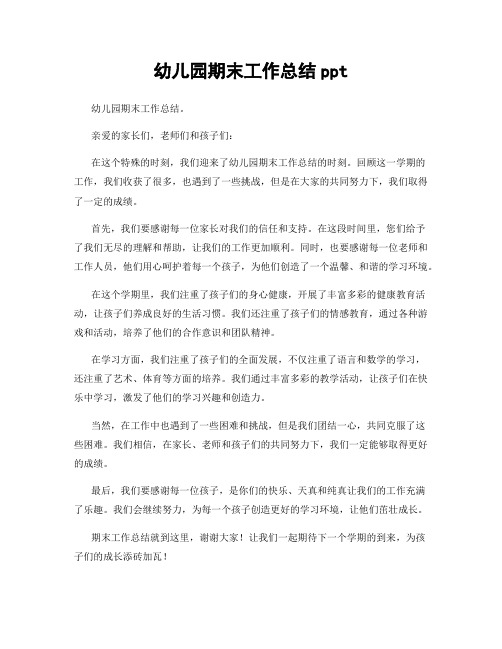 幼儿园期末工作总结 ppt

幼儿园期末工作总结。

亲爱的家长们，老师们和孩子们：

在这个特殊的时刻，我们迎来了幼儿园期末工作总结的时刻。回顾这一学期的工作，我们收获了很多，也遇到了一些挑战，但是在大家的共同努力下，我们取得了一定的成绩。

首先，我们要感谢每一位家长对我们的信任和支持。在这段时间里，您们给予了我们无尽的理解和帮助，让我们的工作更加顺利。同时，也要感谢每一位老师和工作人员，他们用心呵护着每一个孩子，为他们创造了一个温馨、和谐的学习环境。

在这个学期里，我们注重了孩子们的身心健康，开展了丰富多彩的健康教育活动，让孩子们养成良好的生活习惯。我们还注重了孩子们的情感教育，通过各种游戏和活动，培养了他们的合作意识和团队精神。

在学习方面，我们注重了孩子们的全面发展，不仅注重了语言和数学的学习，还注重了艺术、体育等方面的培养。我们通过丰富多彩的教学活动，让孩子们在快乐中学习，激发了他们的学习兴趣和创造力。

当然，在工作中也遇到了一些困难和挑战，但是我们团结一心，共同克服了这些困难。我们相信，在家长、老师和孩子们的共同努力下，我们一定能够取得更好的成绩。

最后，我们要感谢每一位孩子，是你们的快乐、天真和纯真让我们的工作充满了乐趣。我们会继续努力，为每一个孩子创造更好的学习环境，让他们茁壮成长。

期末工作总结就到这里，谢谢大家！让我们一起期待下一个学期的到来，为孩子们的成长添砖加瓦！